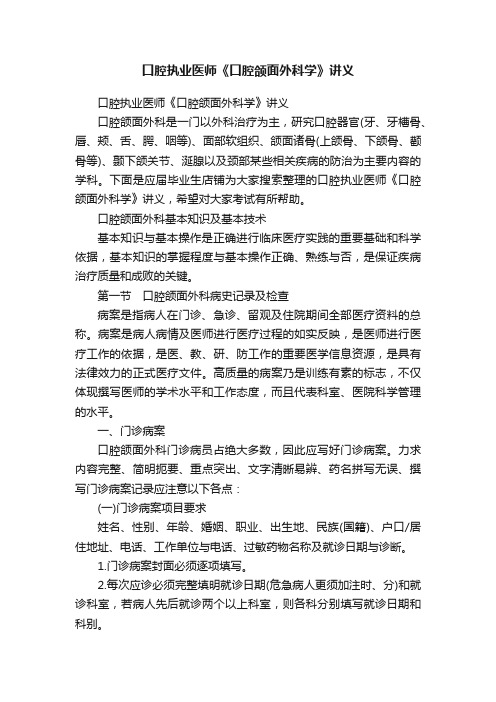 口腔执业医师《口腔颌面外科学》讲义

口腔执业医师《口腔颌面外科学》讲义

口腔颌面外科是一门以外科治疗为主，研究口腔器官(牙、牙槽骨、唇、颊、舌、腭、咽等)、面部软组织、颌面诸骨(上颌骨、下颌骨、颧骨等)、颞下颌关节、涎腺以及颈部某些相关疾病的防治为主要内容的学科。下面是应届毕业生店铺为大家搜索整理的口腔执业医师《口腔颌面外科学》讲义，希望对大家考试有所帮助。

口腔颌面外科基本知识及基本技术

基本知识与基本操作是正确进行临床医疗实践的重要基础和科学依据，基本知识的掌握程度与基本操作正确、熟练与否，是保证疾病治疗质量和成败的关键。

第一节　口腔颌面外科病史记录及检查

病案是指病人在门诊、急诊、留观及住院期间全部医疗资料的总称。病案是病人病情及医师进行医疗过程的如实反映，是医师进行医疗工作的依据，是医、教、研、防工作的重要医学信息资源，是具有法律效力的正式医疗文件。高质量的病案乃是训练有素的标志，不仅体现撰写医师的学术水平和工作态度，而且代表科室、医院科学管理的水平。

一、门诊病案

口腔颌面外科门诊病员占绝大多数，因此应写好门诊病案。力求内容完整、简明扼要、重点突出、文字清晰易辨、药名拼写无误、撰写门诊病案记录应注意以下各点：

(一)门诊病案项目要求

姓名、性别、年龄、婚姻、职业、出生地、民族(国籍)、户口/居住地址、电话、工作单位与电话、过敏药物名称及就诊日期与诊断。

1.门诊病案封面必须逐项填写。

2.每次应诊必须完整填明就诊日期(危急病人更须加注时、分)和就诊科室，若病人先后就诊两个以上科室，则各科分别填写就诊日期和科别。